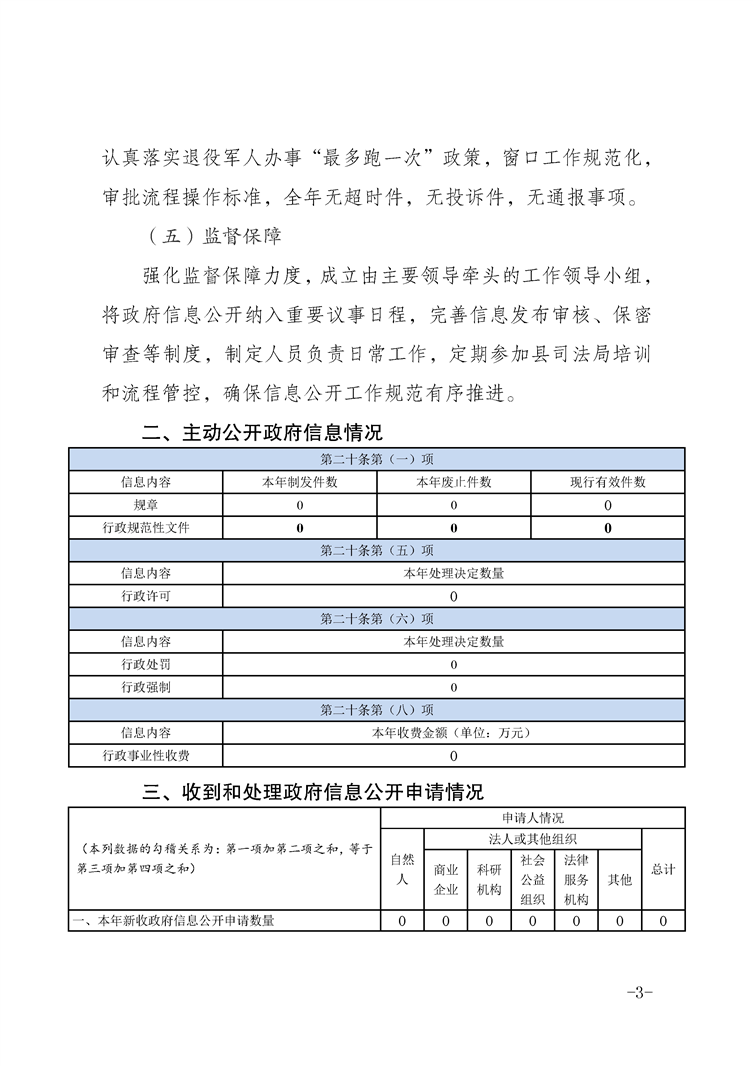 认真落实退役军人办事“最多跑一次”政策，窗口工作规范化，审批流程操作标准，全年无超时件，无投诉件，无通报事项。

（五）监督保障

强化监督保障力度，成立由主要领导牵头的工作领导小组，将政府信息公开纳入重要议事日程，完善信息发布审核、保密审查等制度，制定人员负责日常工作，定期参加县司法局培训和流程管控，确保信息公开工作规范有序推进。

二、主动公开政府信息情况

| 第二十条第（一）项 | | | |
|---|---|---|---|
| 信息内容 | 本年制发件数 | 本年废止件数 | 现行有效件数 |
| 规章 | 0 | 0 | 0 |
| 行政规范性文件 | 0 | 0 | 0 |
| 第二十条第（五）项 | | | |
| 信息内容 | 本年处理决定数量 | | |
| 行政许可 | 0 | | |
| 第二十条第（六）项 | | | |
| 信息内容 | 本年处理决定数量 | | |
| 行政处罚 | 0 | | |
| 行政强制 | 0 | | |
| 第二十条第（八）项 | | | |
| 信息内容 | 本年收费金额（单位：万元） | | |
| 行政事业性收费 | 0 | | |

三、收到和处理政府信息公开申请情况

| （本列数据的勾稽关系为：第一项加第二项之和，等于第三项加第四项之和） | 申请人情况 | | | | | | |
|---|---|---|---|---|---|---|---|
| | 自然人 | 法人或其他组织 | | | | | 总计 |
| | | 商业企业 | 科研机构 | 社会公益组织 | 法律服务机构 | 其他 | |
| 一、本年新收政府信息公开申请数量 | 0 | 0 | 0 | 0 | 0 | 0 | 0 |

-3-